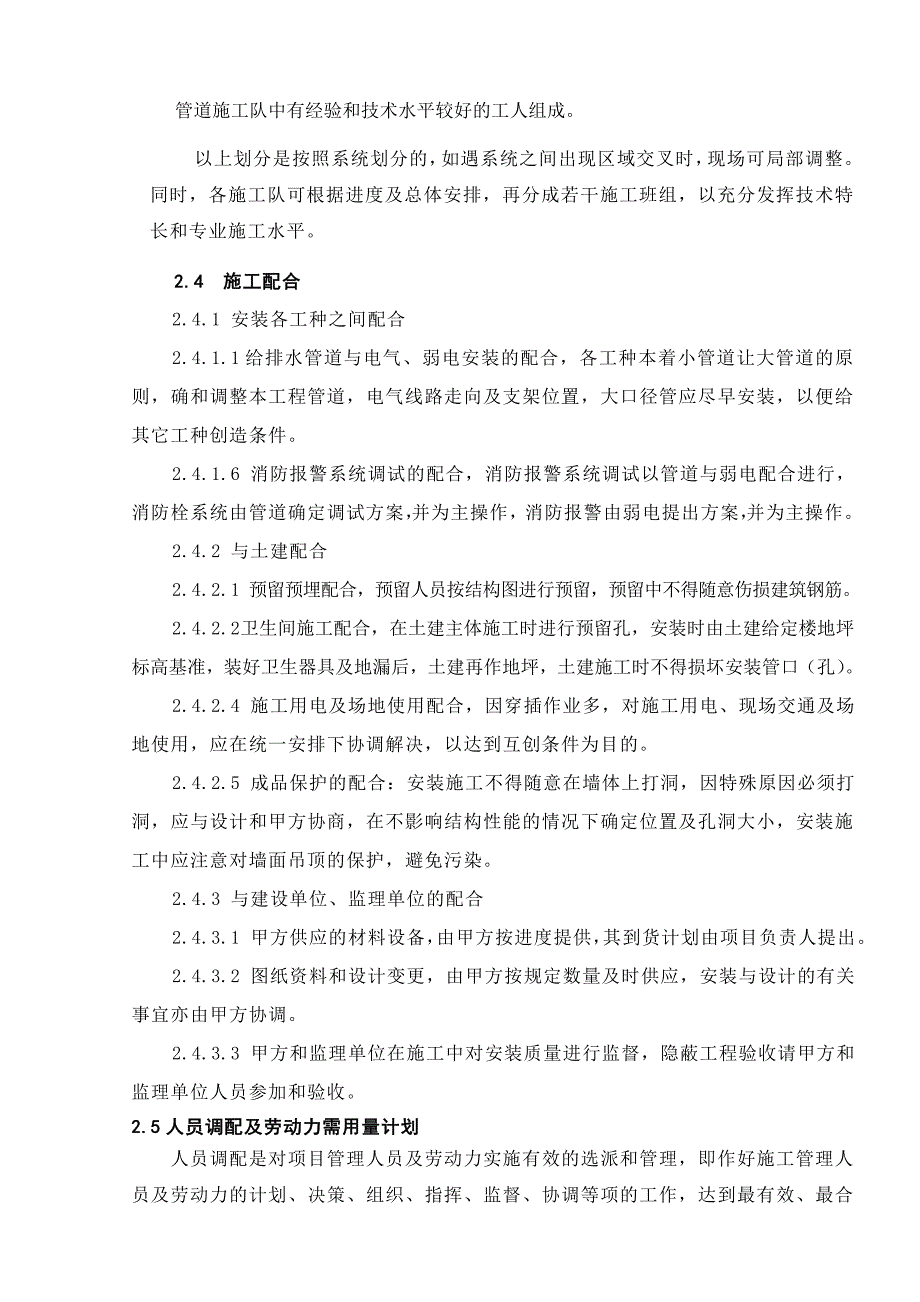 管道施工队中有经验和技术水平较好的工人组成。

以上划分是按照系统划分的，如遇系统之间出现区域交叉时，现场可局部调整。同时，各施工队可根据进度及总体安排，再分成若干施工班组，以充分发挥技术特长和专业施工水平。

2.4 施工配合

2.4.1 安装各工种之间配合

2.4.1.1给排水管道与电气、弱电安装的配合，各工种本着小管道让大管道的原则，确和调整本工程管道，电气线路走向及支架位置，大口径管应尽早安装，以便给其它工种创造条件。

2.4.1.6 消防报警系统调试的配合，消防报警系统调试以管道与弱电配合进行，消防栓系统由管道确定调试方案，并为主操作，消防报警由弱电提出方案，并为主操作。

2.4.2 与土建配合

2.4.2.1 预留预埋配合，预留人员按结构图进行预留，预留中不得随意伤损建筑钢筋。

2.4.2.2卫生间施工配合，在土建主体施工时进行预留孔，安装时由土建给定楼地坪标高基准，装好卫生器具及地漏后，土建再作地坪，土建施工时不得损坏安装管口（孔）。

2.4.2.4 施工用电及场地使用配合，因穿插作业多，对施工用电、现场交通及场地使用，应在统一安排下协调解决，以达到互创条件为目的。

2.4.2.5 成品保护的配合：安装施工不得随意在墙体上打洞，因特殊原因必须打洞，应与设计和甲方协商，在不影响结构性能的情况下确定位置及孔洞大小，安装施工中应注意对墙面吊顶的保护，避免污染。

2.4.3 与建设单位、监理单位的配合

2.4.3.1 甲方供应的材料设备，由甲方按进度提供，其到货计划由项目负责人提出。

2.4.3.2 图纸资料和设计变更，由甲方按规定数量及时供应，安装与设计的有关事宜亦由甲方协调。

2.4.3.3 甲方和监理单位在施工中对安装质量进行监督，隐蔽工程验收请甲方和监理单位人员参加和验收。

2.5人员调配及劳动力需用量计划

人员调配是对项目管理人员及劳动力实施有效的选派和管理，即作好施工管理人员及劳动力的计划、决策、组织、指挥、监督、协调等项的工作，达到最有效、最合